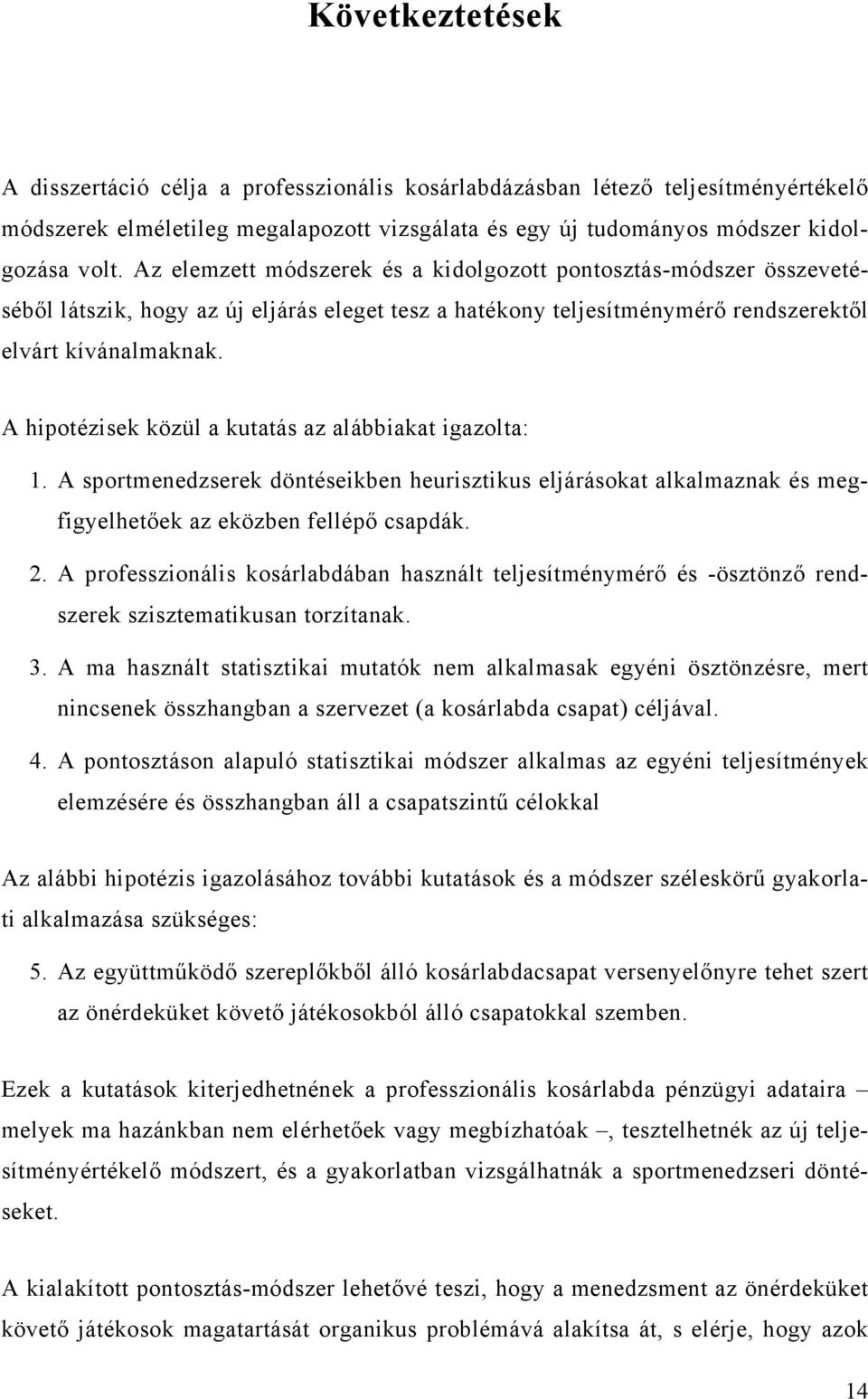 Következtetések

A disszertáció célja a professzionális kosárlabdázásban létező teljesítményértékelő módszerek elméletileg megalapozott vizsgálata és egy új tudományos módszer kidolgozása volt. Az elemzett módszerek és a kidolgozott pontosztás-módszer összevetéséből látszik, hogy az új eljárás eleget tesz a hatékony teljesítménymérő rendszerektől elvárt kívánalmaknak.

A hipotézisek közül a kutatás az alábbiakat igazolta:

1. A sportmenedzserek döntéseikben heurisztikus eljárásokat alkalmaznak és megfigyelhetőek az eközben fellépő csapdák.

2. A professzionális kosárlabdában használt teljesítménymérő és -ösztönző rendszerek szisztematikusan torzítanak.

3. A ma használt statisztikai mutatók nem alkalmasak egyéni ösztönzésre, mert nincsenek összhangban a szervezet (a kosárlabda csapat) céljával.

4. A pontosztáson alapuló statisztikai módszer alkalmas az egyéni teljesítmények elemzésére és összhangban áll a csapatszintű célokkal

Az alábbi hipotézis igazolásához további kutatások és a módszer széleskörű gyakorlati alkalmazása szükséges:

5. Az együttműködő szereplőkből álló kosárlabdacsapat versenyelőnyre tehet szert az önérdeküket követő játékosokból álló csapatokkal szemben.

Ezek a kutatások kiterjedhetnének a professzionális kosárlabda pénzügyi adataira – melyek ma hazánkban nem elérhetőek vagy megbízhatóak –, tesztelhetnék az új teljesítményértékelő módszert, és a gyakorlatban vizsgálhatnák a sportmenedzseri döntéseket.

A kialakított pontosztás-módszer lehetővé teszi, hogy a menedzsment az önérdeküket követő játékosok magatartását organikus problémává alakítsa át, s elérje, hogy azok

14